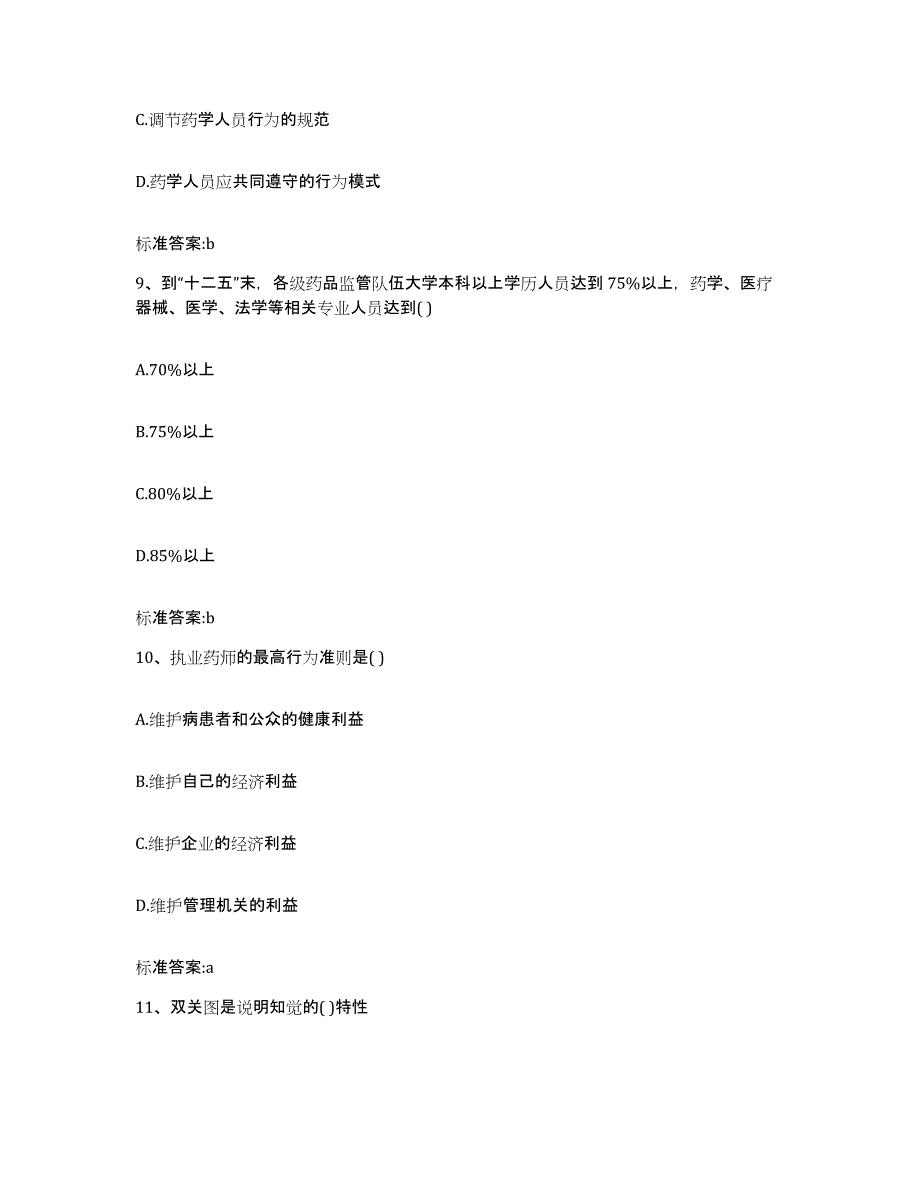 C.调节药学人员行为的规范

D.药学人员应共同遵守的行为模式

标准答案:b

9、到“十二五”末，各级药品监管队伍大学本科以上学历人员达到 75%以上，药学、医疗器械、医学、法学等相关专业人员达到( )

A.70%以上

B.75%以上

C.80%以上

D.85%以上

标准答案:b

10、执业药师的最高行为准则是( )

A.维护病患者和公众的健康利益

B.维护自己的经济利益

C.维护企业的经济利益

D.维护管理机关的利益

标准答案:a

11、双关图是说明知觉的( )特性